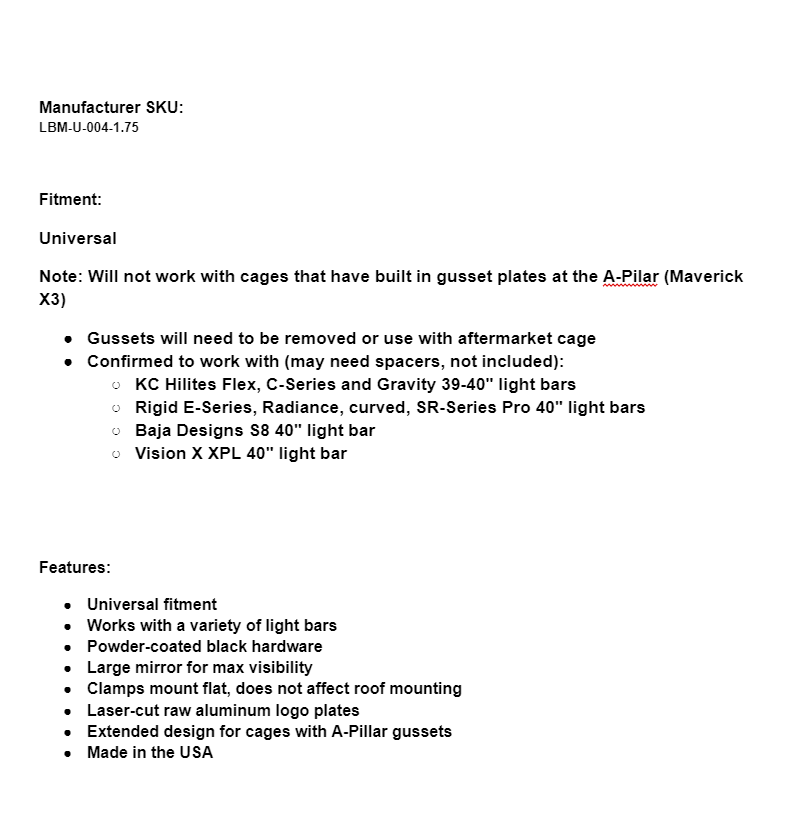 Manufacturer SKU:
LBM-U-004-1.75

Fitment:

Universal

Note: Will not work with cages that have built in gusset plates at the A-Pilar (Maverick X3)

- Gussets will need to be removed or use with aftermarket cage
- Confirmed to work with (may need spacers, not included):
  - KC Hilites Flex, C-Series and Gravity 39-40" light bars
  - Rigid E-Series, Radiance, curved, SR-Series Pro 40" light bars
  - Baja Designs S8 40" light bar
  - Vision X XPL 40" light bar

Features:

- Universal fitment
- Works with a variety of light bars
- Powder-coated black hardware
- Large mirror for max visibility
- Clamps mount flat, does not affect roof mounting
- Laser-cut raw aluminum logo plates
- Extended design for cages with A-Pillar gussets
- Made in the USA